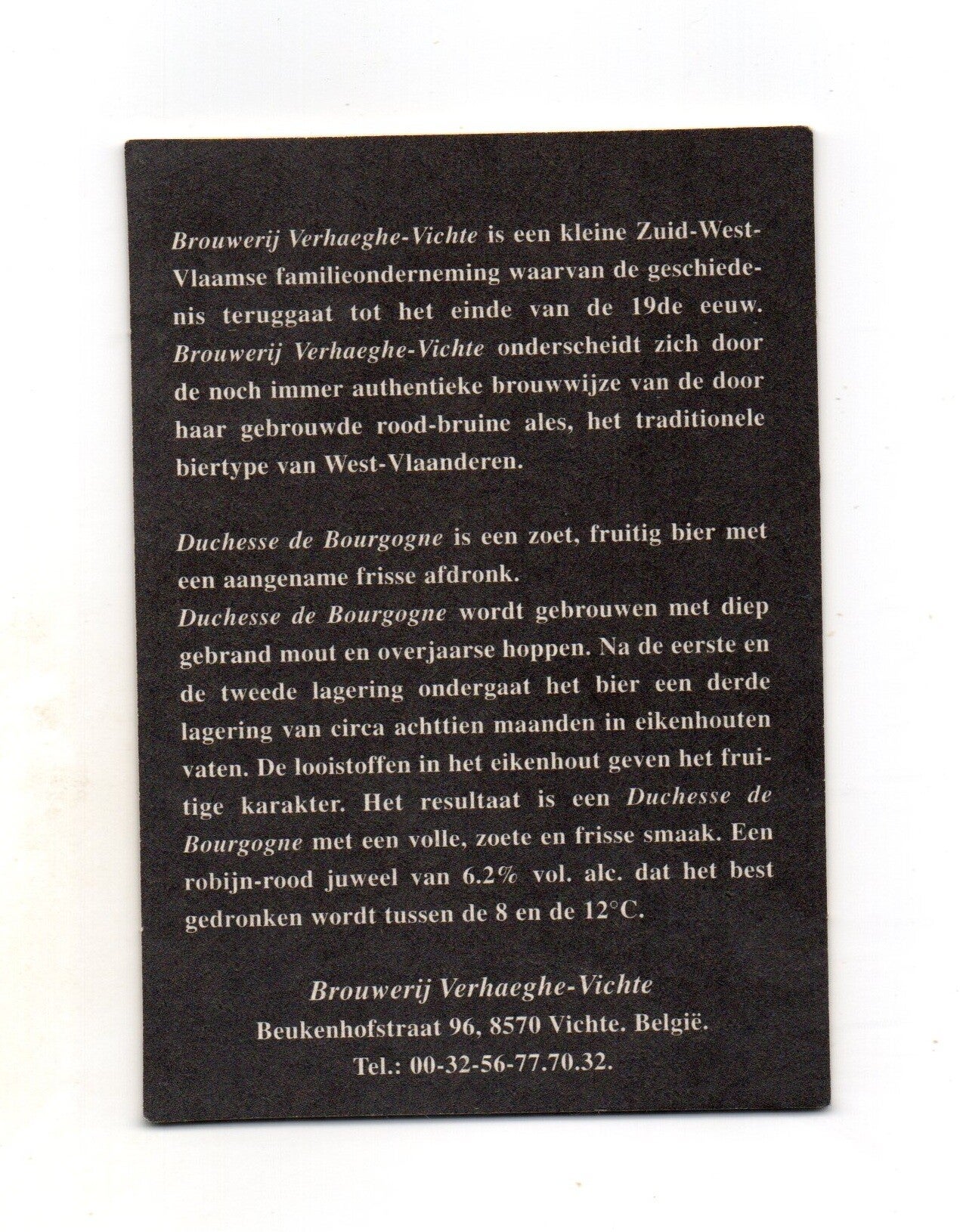 Brouwerij Verhaeghe-Vichte is een kleine Zuid-West-Vlaamse familieonderneming waarvan de geschiedenis teruggaat tot het einde van de 19de eeuw. Brouwerij Verhaeghe-Vichte onderscheidt zich door de noch immer authentieke brouwwijze van de door haar gebrouwde rood-bruine ales, het traditionele biertype van West-Vlaanderen.

Duchesse de Bourgogne is een zoet, fruitig bier met een aangename frisse afdronk.
Duchesse de Bourgogne wordt gebrouwen met diep gebrand mout en overjaarse hoppen. Na de eerste en de tweede lagering ondergaat het bier een derde lagering van circa achttien maanden in eikenhouten vaten. De looistoffen in het eikenhout geven het fruitige karakter. Het resultaat is een Duchesse de Bourgogne met een volle, zoete en frisse smaak. Een robijn-rood juweel van 6.2% vol. alc. dat het best gedronken wordt tussen de 8 en de 12°C.

Brouwerij Verhaeghe-Vichte
Beukenhofstraat 96, 8570 Vichte. België.
Tel.: 00-32-56-77.70.32.